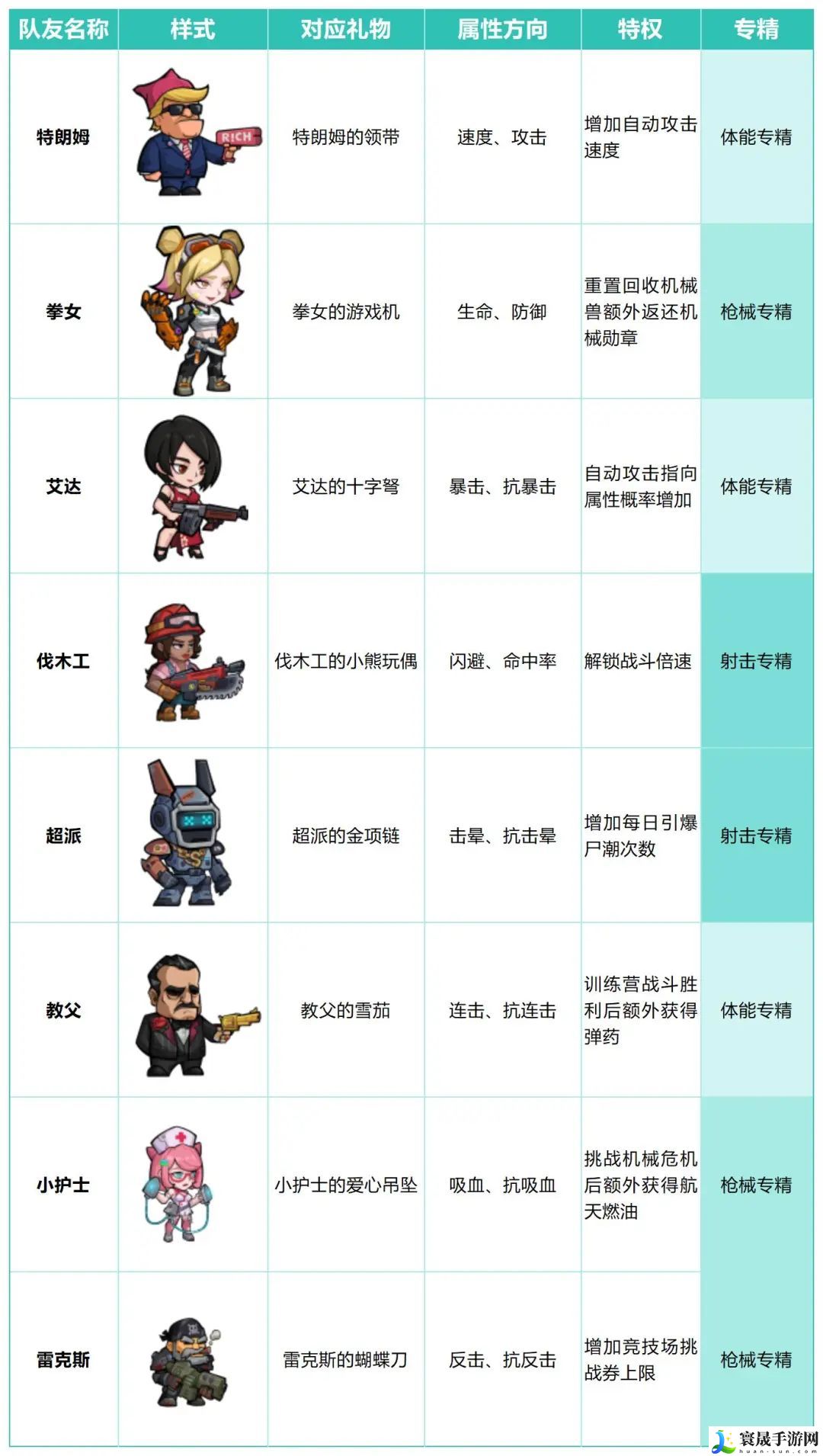 | 队友名称 | 样式 | 对应礼物 | 属性方向 | 特权 | 专精 |
|---|---|---|---|---|---|
| 特朗姆 | RICH | 特朗姆的领带 | 速度、攻击 | 增加自动攻击速度 | 体能专精 |
| 拳女 |  | 拳女的游戏机 | 生命、防御 | 重置回收机械兽额外返还机械勋章 | 枪械专精 |
| 艾达 |  | 艾达的十字弩 | 暴击、抗暴击 | 自动攻击指向属性概率增加 | 体能专精 |
| 伐木工 |  | 伐木工的小熊玩偶 | 闪避、命中率 | 解锁战斗倍速 | 射击专精 |
| 超派 |  | 超派的金项链 | 击晕、抗击晕 | 增加每日引爆尸潮次数 | 射击专精 |
| 教父 |  | 教父的雪茄 | 连击、抗连击 | 训练营战斗胜利后额外获得弹药 | 体能专精 |
| 小护士 |  | 小护士的爱心吊坠 | 吸血、抗吸血 | 挑战机械危机后额外获得航天燃油 | 枪械专精 |
| 雷克斯 |  | 雷克斯的蝴蝶刀 | 反击、抗反击 | 增加竞技场挑战券上限 | 枪械专精 |

寰晟手游网